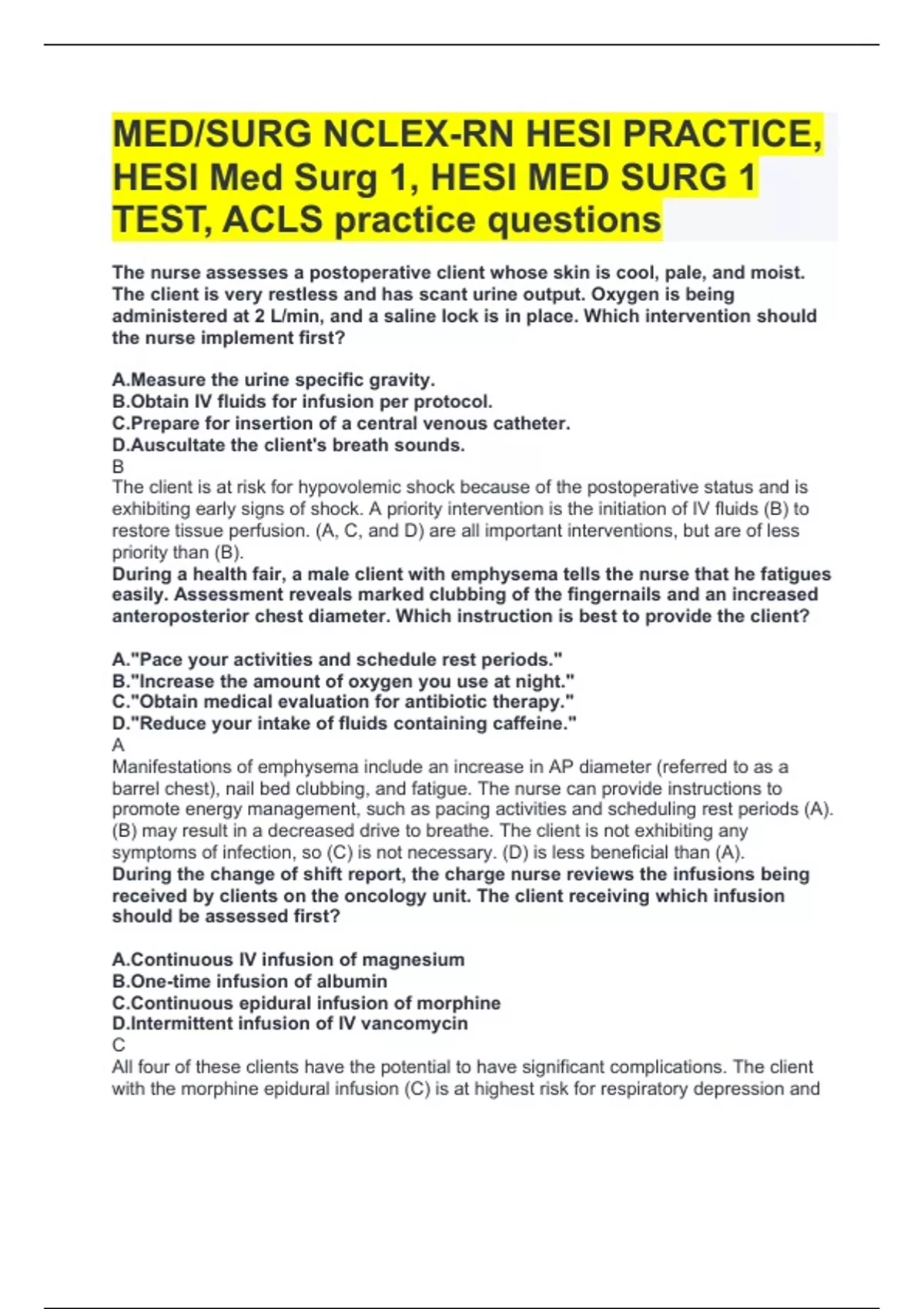 MED/SURG NCLEX-RN HESI PRACTICE, HESI Med Surg 1, HESI MED SURG 1 TEST, ACLS practice questions

The nurse assesses a postoperative client whose skin is cool, pale, and moist. The client is very restless and has scant urine output. Oxygen is being administered at 2 L/min, and a saline lock is in place. Which intervention should the nurse implement first?

A.Measure the urine specific gravity.
B.Obtain IV fluids for infusion per protocol.
C.Prepare for insertion of a central venous catheter.
D.Auscultate the client's breath sounds.
B
The client is at risk for hypovolemic shock because of the postoperative status and is exhibiting early signs of shock. A priority intervention is the initiation of IV fluids (B) to restore tissue perfusion. (A, C, and D) are all important interventions, but are of less priority than (B).
During a health fair, a male client with emphysema tells the nurse that he fatigues easily. Assessment reveals marked clubbing of the fingernails and an increased anteroposterior chest diameter. Which instruction is best to provide the client?

A."Pace your activities and schedule rest periods."
B."Increase the amount of oxygen you use at night."
C."Obtain medical evaluation for antibiotic therapy."
D."Reduce your intake of fluids containing caffeine."
A
Manifestations of emphysema include an increase in AP diameter (referred to as a barrel chest), nail bed clubbing, and fatigue. The nurse can provide instructions to promote energy management, such as pacing activities and scheduling rest periods (A). (B) may result in a decreased drive to breathe. The client is not exhibiting any symptoms of infection, so (C) is not necessary. (D) is less beneficial than (A).
During the change of shift report, the charge nurse reviews the infusions being received by clients on the oncology unit. The client receiving which infusion should be assessed first?

A.Continuous IV infusion of magnesium
B.One-time infusion of albumin
C.Continuous epidural infusion of morphine
D.Intermittent infusion of IV vancomycin
C
All four of these clients have the potential to have significant complications. The client with the morphine epidural infusion (C) is at highest risk for respiratory depression and